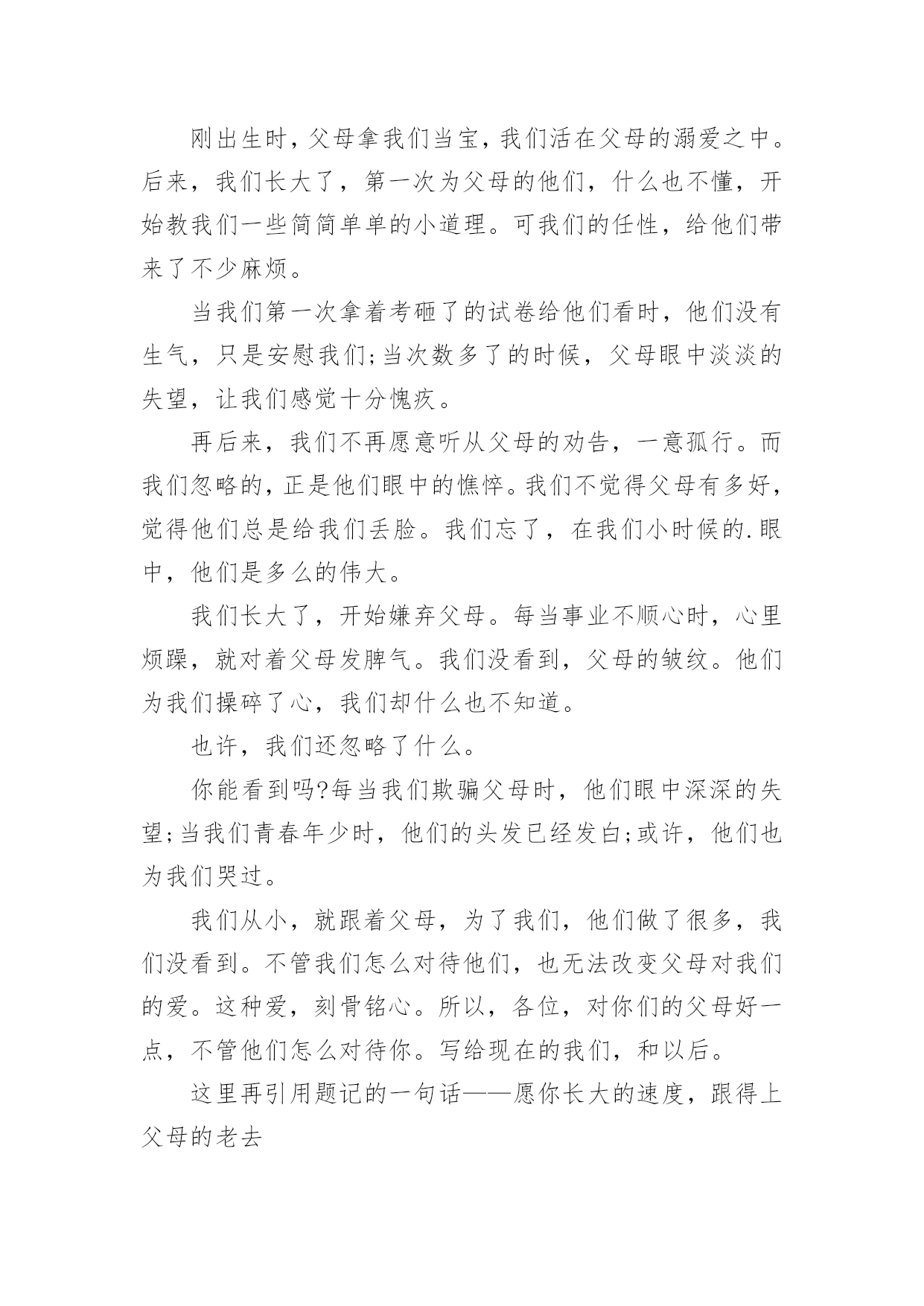 刚出生时，父母拿我们当宝，我们活在父母的溺爱之中。后来，我们长大了，第一次为父母的他们，什么也不懂，开始教我们一些简简单单的小道理。可我们的任性，给他们带来了不少麻烦。

当我们第一次拿着考砸了的试卷给他们看时，他们没有生气，只是安慰我们;当次数多了的时候，父母眼中淡淡的失望，让我们感觉十分愧疚。

再后来，我们不再愿意听从父母的劝告，一意孤行。而我们忽略的，正是他们眼中的憔悴。我们不觉得父母有多好，觉得他们总是给我们丢脸。我们忘了，在我们小时候的.眼中，他们是多么的伟大。

我们长大了，开始嫌弃父母。每当事业不顺心时，心里烦躁，就对着父母发脾气。我们没看到，父母的皱纹。他们为我们操碎了心，我们却什么也不知道。

也许，我们还忽略了什么。

你能看到吗?每当我们欺骗父母时，他们眼中深深的失望;当我们青春年少时，他们的头发已经发白;或许，他们也为我们哭过。

我们从小，就跟着父母，为了我们，他们做了很多，我们没看到。不管我们怎么对待他们，也无法改变父母对我们的爱。这种爱，刻骨铭心。所以，各位，对你们的父母好一点，不管他们怎么对待你。写给现在的我们，和以后。

这里再引用题记的一句话——愿你长大的速度，跟得上父母的老去